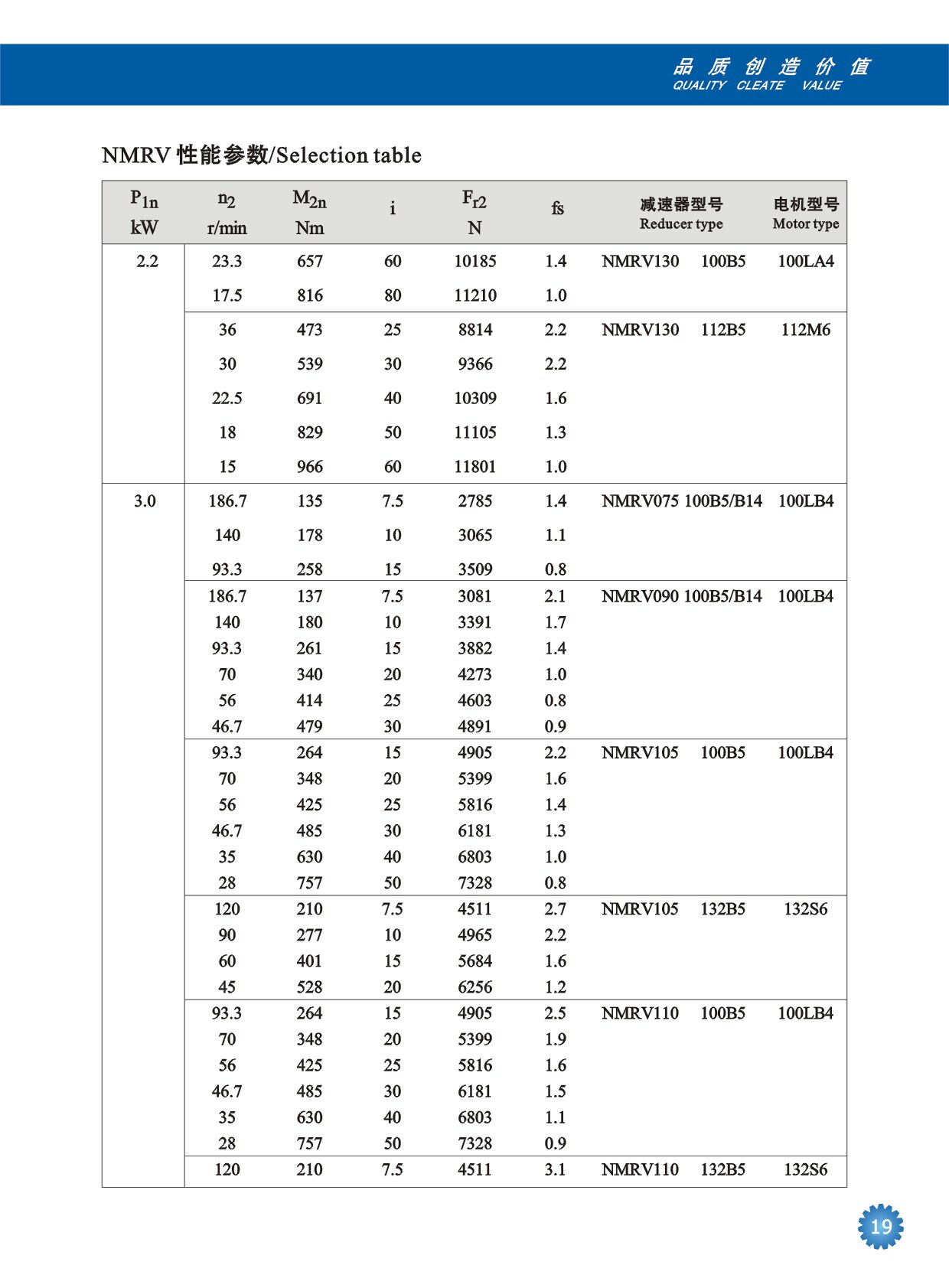 品 质 创 造 价 值
QUALITY CLEATE VALUE

NMRV 性能参数/Selection table

| $P_{1n}$ kW | $n_2$ r/min | $M_{2n}$ Nm | i | $F_{r2}$ N | fs | 减速器型号 Reducer type | 电机型号 Motor type |
|---|---|---|---|---|---|---|---|
| 2.2 | 23.3 | 657 | 60 | 10185 | 1.4 | NMRV130 100B5 | 100LA4 |
| | 17.5 | 816 | 80 | 11210 | 1.0 | | |
| | 36 | 473 | 25 | 8814 | 2.2 | NMRV130 112B5 | 112M6 |
| | 30 | 539 | 30 | 9366 | 2.2 | | |
| | 22.5 | 691 | 40 | 10309 | 1.6 | | |
| | 18 | 829 | 50 | 11105 | 1.3 | | |
| | 15 | 966 | 60 | 11801 | 1.0 | | |
| 3.0 | 186.7 | 135 | 7.5 | 2785 | 1.4 | NMRV075 100B5/B14 | 100LB4 |
| | 140 | 178 | 10 | 3065 | 1.1 | | |
| | 93.3 | 258 | 15 | 3509 | 0.8 | | |
| | 186.7 | 137 | 7.5 | 3081 | 2.1 | NMRV090 100B5/B14 | 100LB4 |
| | 140 | 180 | 10 | 3391 | 1.7 | | |
| | 93.3 | 261 | 15 | 3882 | 1.4 | | |
| | 70 | 340 | 20 | 4273 | 1.0 | | |
| | 56 | 414 | 25 | 4603 | 0.8 | | |
| | 46.7 | 479 | 30 | 4891 | 0.9 | | |
| | 93.3 | 264 | 15 | 4905 | 2.2 | NMRV105 100B5 | 100LB4 |
| | 70 | 348 | 20 | 5399 | 1.6 | | |
| | 56 | 425 | 25 | 5816 | 1.4 | | |
| | 46.7 | 485 | 30 | 6181 | 1.3 | | |
| | 35 | 630 | 40 | 6803 | 1.0 | | |
| | 28 | 757 | 50 | 7328 | 0.8 | | |
| | 120 | 210 | 7.5 | 4511 | 2.7 | NMRV105 132B5 | 132S6 |
| | 90 | 277 | 10 | 4965 | 2.2 | | |
| | 60 | 401 | 15 | 5684 | 1.6 | | |
| | 45 | 528 | 20 | 6256 | 1.2 | | |
| | 93.3 | 264 | 15 | 4905 | 2.5 | NMRV110 100B5 | 100LB4 |
| | 70 | 348 | 20 | 5399 | 1.9 | | |
| | 56 | 425 | 25 | 5816 | 1.6 | | |
| | 46.7 | 485 | 30 | 6181 | 1.5 | | |
| | 35 | 630 | 40 | 6803 | 1.1 | | |
| | 28 | 757 | 50 | 7328 | 0.9 | | |
| | 120 | 210 | 7.5 | 4511 | 3.1 | NMRV110 132B5 | 132S6 |

19